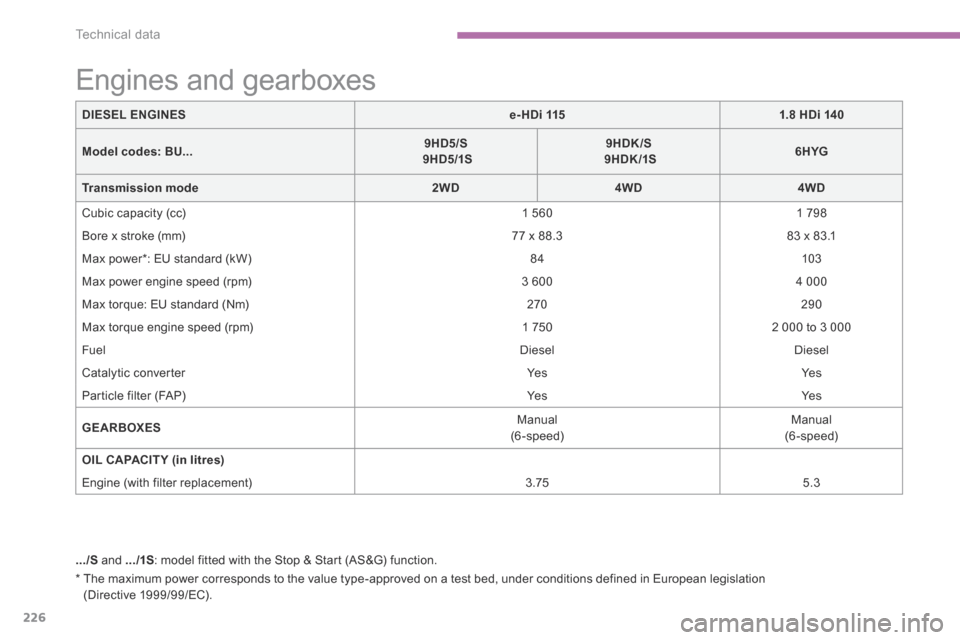 Technical data

Engines and gearboxes

| DIESEL ENGINES | e-HDi 115 | | 1.8 HDi 140 |
|---|---|---|---|
| Model codes: BU... | 9HD5/S 9HD5/1S | 9HDK/S 9HDK/1S | 6HYG |
| Transmission mode | 2WD | 4WD | 4WD |
| Cubic capacity (cc) | 1 560 | | 1 798 |
| Bore x stroke (mm) | 77 x 88.3 | | 83 x 83.1 |
| Max power*: EU standard (kW) | 84 | | 103 |
| Max power engine speed (rpm) | 3 600 | | 4 000 |
| Max torque: EU standard (Nm) | 270 | | 290 |
| Max torque engine speed (rpm) | 1 750 | | 2 000 to 3 000 |
| Fuel | Diesel | | Diesel |
| Catalytic converter | Yes | | Yes |
| Particle filter (FAP) | Yes | | Yes |
| GEARBOXES | Manual (6-speed) | | Manual (6-speed) |
| OIL CAPACITY (in litres) | | | |
| Engine (with filter replacement) | 3.75 | | 5.3 |

.../S and .../1S: model fitted with the Stop & Start (AS&G) function.

* The maximum power corresponds to the value type-approved on a test bed, under conditions defined in European legislation (Directive 1999/99/EC).

226

carmanualsonline.info